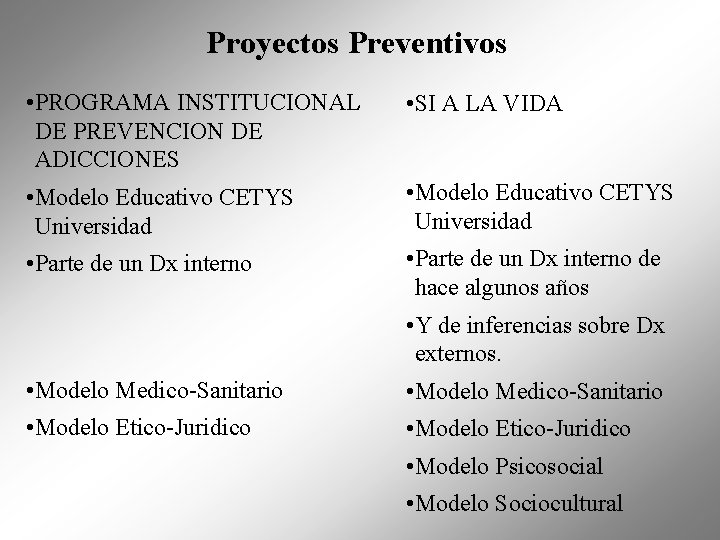 Proyectos Preventivos

•PROGRAMA INSTITUCIONAL DE PREVENCION DE ADICCIONES

•Modelo Educativo CETYS Universidad

•Parte de un Dx interno

•Modelo Medico-Sanitario

•Modelo Etico-Juridico

•SI A LA VIDA

•Modelo Educativo CETYS Universidad

•Parte de un Dx interno de hace algunos años

•Y de inferencias sobre Dx externos.

•Modelo Medico-Sanitario

•Modelo Etico-Juridico

•Modelo Psicosocial

•Modelo Sociocultural